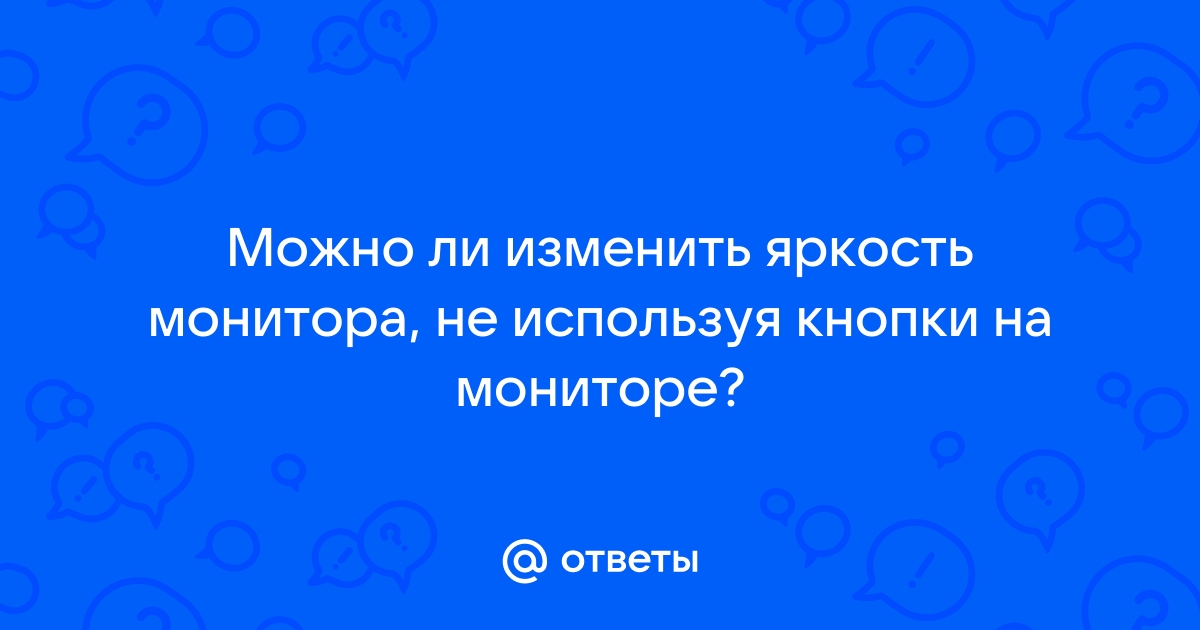 Можно ли изменить яркость монитора, не используя кнопки на мониторе?

@ ответы